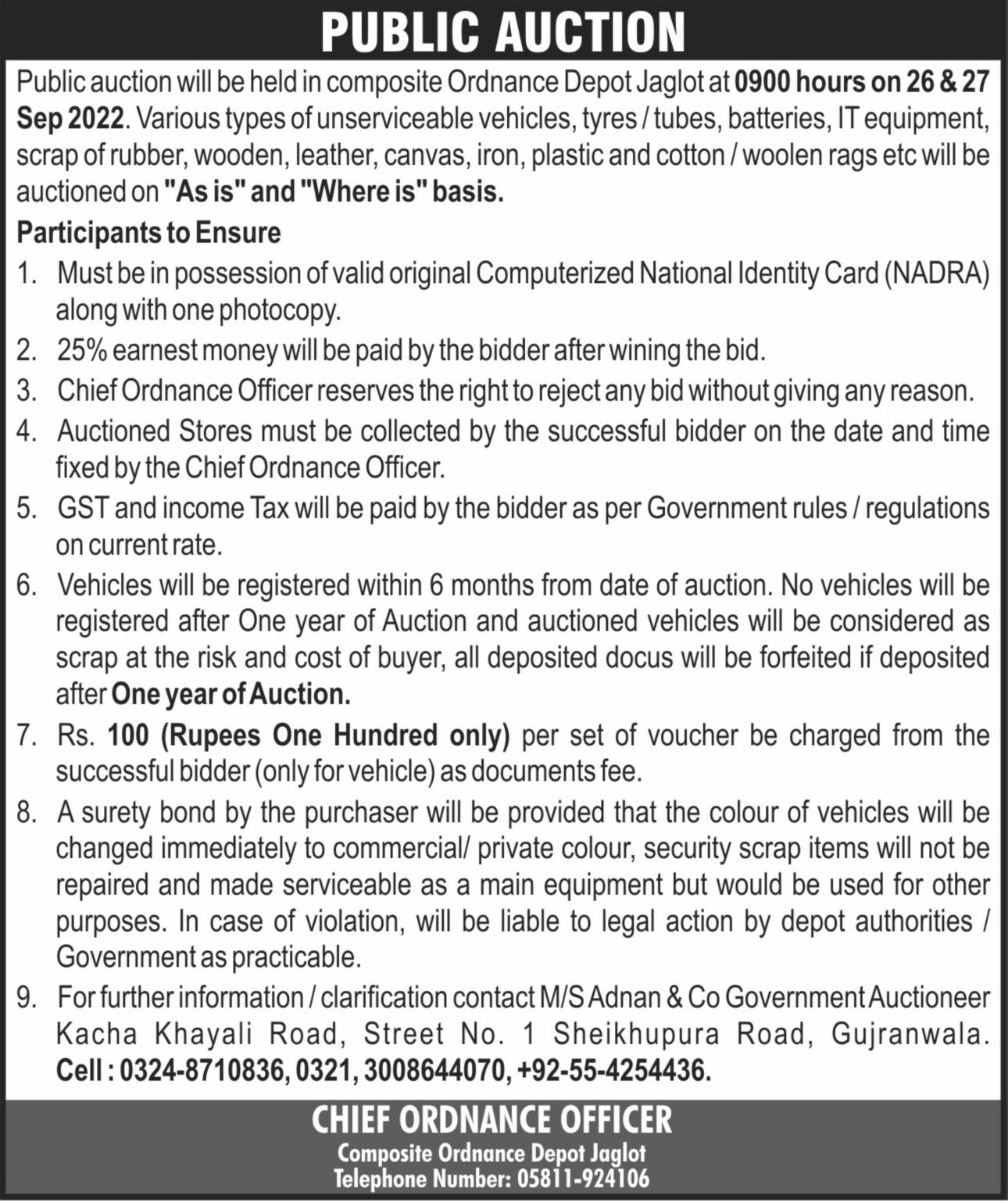 PUBLIC AUCTION

Public auction will be held in composite Ordnance Depot Jaglot at 0900 hours on 26 & 27 Sep 2022. Various types of unserviceable vehicles, tyres / tubes, batteries, IT equipment, scrap of rubber, wooden, leather, canvas, iron, plastic and cotton / woolen rags etc will be auctioned on "As is" and "Where is" basis.

Participants to Ensure

1. Must be in possession of valid original Computerized National Identity Card (NADRA) along with one photocopy.
2. 25% earnest money will be paid by the bidder after wining the bid.
3. Chief Ordnance Officer reserves the right to reject any bid without giving any reason.
4. Auctioned Stores must be collected by the successful bidder on the date and time fixed by the Chief Ordnance Officer.
5. GST and income Tax will be paid by the bidder as per Government rules / regulations on current rate.
6. Vehicles will be registered within 6 months from date of auction. No vehicles will be registered after One year of Auction and auctioned vehicles will be considered as scrap at the risk and cost of buyer, all deposited docus will be forfeited if deposited after One year of Auction.
7. Rs. 100 (Rupees One Hundred only) per set of voucher be charged from the successful bidder (only for vehicle) as documents fee.
8. A surety bond by the purchaser will be provided that the colour of vehicles will be changed immediately to commercial/ private colour, security scrap items will not be repaired and made serviceable as a main equipment but would be used for other purposes. In case of violation, will be liable to legal action by depot authorities / Government as practicable.
9. For further information / clarification contact M/S Adnan & Co Government Auctioneer Kacha Khayali Road, Street No. 1 Sheikhupura Road, Gujranwala. Cell : 0324-8710836, 0321, 3008644070, +92-55-4254436.

CHIEF ORDNANCE OFFICER
Composite Ordnance Depot Jaglot
Telephone Number: 05811-924106